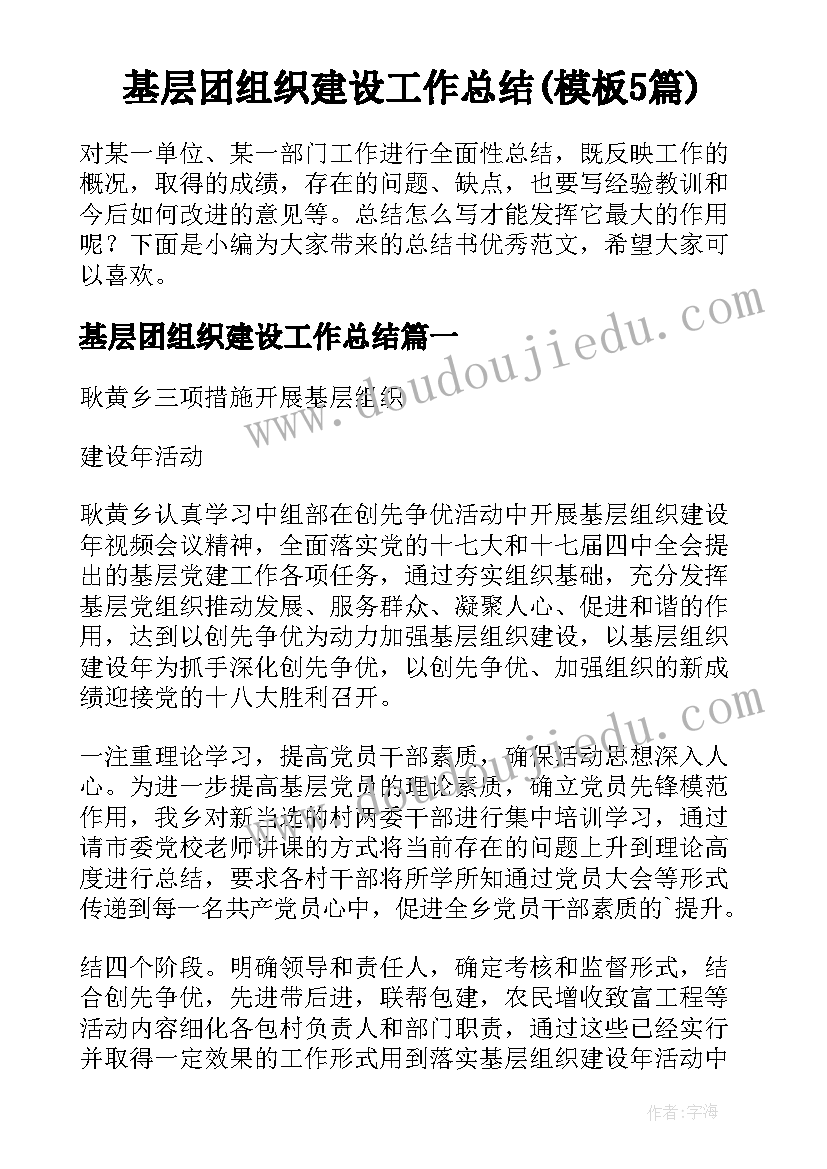 基层团组织建设工作总结(模板5篇)

对某一单位、某一部门工作进行全面性总结，既反映工作的概况，取得的成绩，存在的问题、缺点，也要写经验教训和今后如何改进的意见等。总结怎么写才能发挥它最大的作用呢？下面是小编为大家带来的总结书优秀范文，希望大家可以喜欢。

基层团组织建设工作总结篇一

耿黄乡三项措施开展基层组织

建设年活动

耿黄乡认真学习中组部在创先争优活动中开展基层组织建设年视频会议精神，全面落实党的十七大和十七届四中全会提出的基层党建工作各项任务，通过夯实组织基础，充分发挥基层党组织推动发展、服务群众、凝聚人心、促进和谐的作用，达到以创先争优为动力加强基层组织建设，以基层组织建设年为抓手深化创先争优，以创先争优、加强组织的新成绩迎接党的十八大胜利召开。

一注重理论学习，提高党员干部素质，确保活动思想深入人心。为进一步提高基层党员的理论素质，确立党员先锋模范作用，我乡对新当选的村两委干部进行集中培训学习，通过请市委党校老师讲课的方式将当前存在的问题上升到理论高度进行总结，要求各村干部将所学所知通过党员大会等形式传递到每一名共产党员心中，促进全乡党员干部素质的`提升。

结四个阶段。明确领导和责任人，确定考核和监督形式，结合创先争优，先进带后进，联帮包建，农民增收致富工程等活动内容细化各包村负责人和部门职责，通过这些已经实行并取得一定效果的工作形式用到落实基层组织建设年活动中

www.doudoujiedu.com

作者：宇海